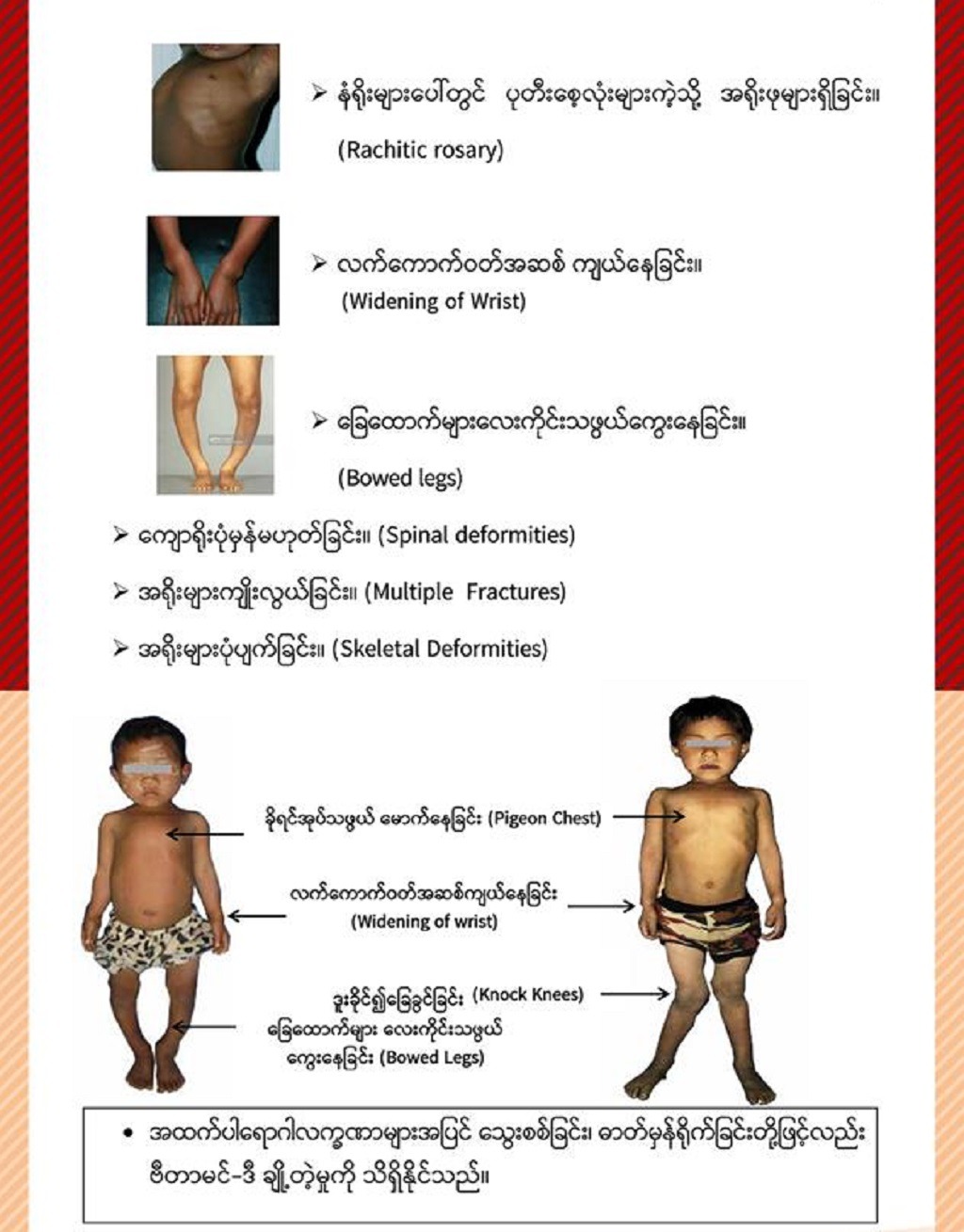 ➢ နံရိုးများပေါ်တွင် ပုတီးစေ့လုံးများကဲ့သို့ အရိုးဖုများရှိခြင်း။

(Rachitic rosary)

➢ လက်ကောက်ဝတ်အဆစ် ကျယ်နေခြင်း။

(Widening of Wrist)

➢ ခြေထောက်များလေးကိုင်းသဖွယ်ကွေးနေခြင်း။

(Bowed legs)

➢ ကျောရိုးပုံမှန်မဟုတ်ခြင်း။ (Spinal deformities)

➢ အရိုးများကျိုးလွယ်ခြင်း။ (Multiple Fractures)

➢ အရိုးများပုံပျက်ခြင်း။ (Skeletal Deformities)

ခိုရင်အုပ်သဖွယ် မောက်နေခြင်း (Pigeon Chest)

လက်ကောက်ဝတ်အဆစ်ကျယ်နေခြင်း

(Widening of wrist)

ဒူးခိုင်၍ခြေခွင်ခြင်း (Knock Knees)

ခြေထောက်များ လေးကိုင်းသဖွယ်

ကွေးနေခြင်း (Bowed Legs)

• အထက်ပါရောဂါလက္ခဏာများအပြင် သွေးစစ်ခြင်း၊ ဓာတ်မှန်ရိုက်ခြင်းတို့ဖြင့်လည်း ဗီတာမင်-ဒီ ချို့တဲ့မှုကို သိရှိနိုင်သည်။